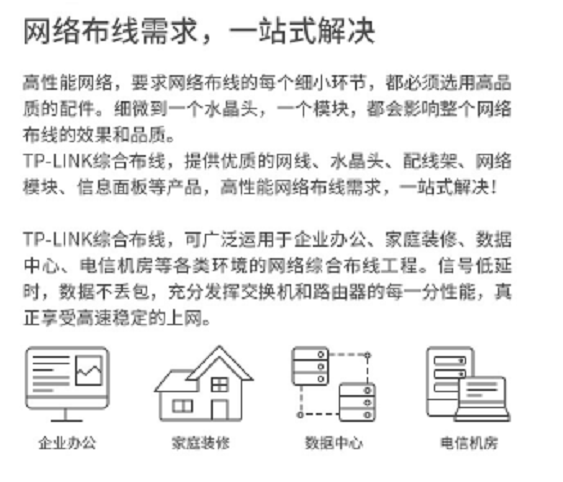 网络布线需求，一站式解决

高性能网络，要求网络布线的每个细小环节，都必须选用高品质的配件。细微到一个水晶头，一个模块，都会影响整个网络布线的效果和品质。
TP-LINK综合布线，提供优质的网线、水晶头、配线架、网络模块、信息面板等产品，高性能网络布线需求，一站式解决！

TP-LINK综合布线，可广泛运用于企业办公、家庭装修、数据中心、电信机房等各类环境的网络综合布线工程。信号低延时，数据不丢包，充分发挥交换机和路由器的每一分性能，真正享受高速稳定的上网。

企业办公

家庭装修

数据中心

电信机房